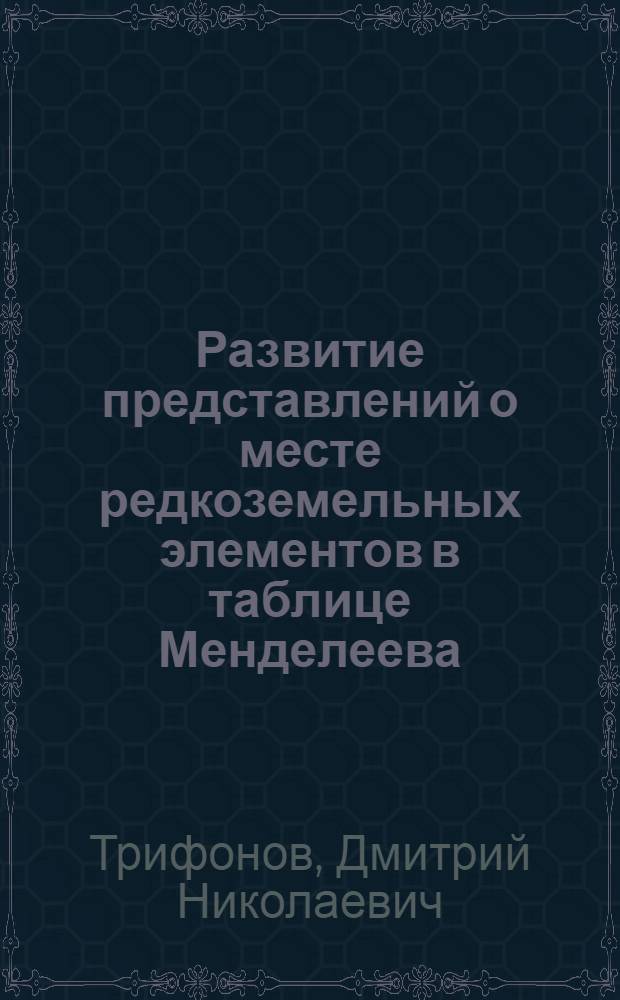 Развитие представлений о месте редкоземельных элементов в таблице Менделеева

Трифонов, Дмитрий Николаевич